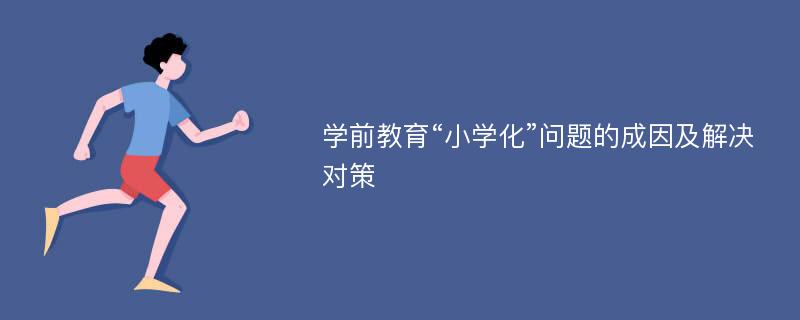 学前教育“小学化”问题的成因及解决对策